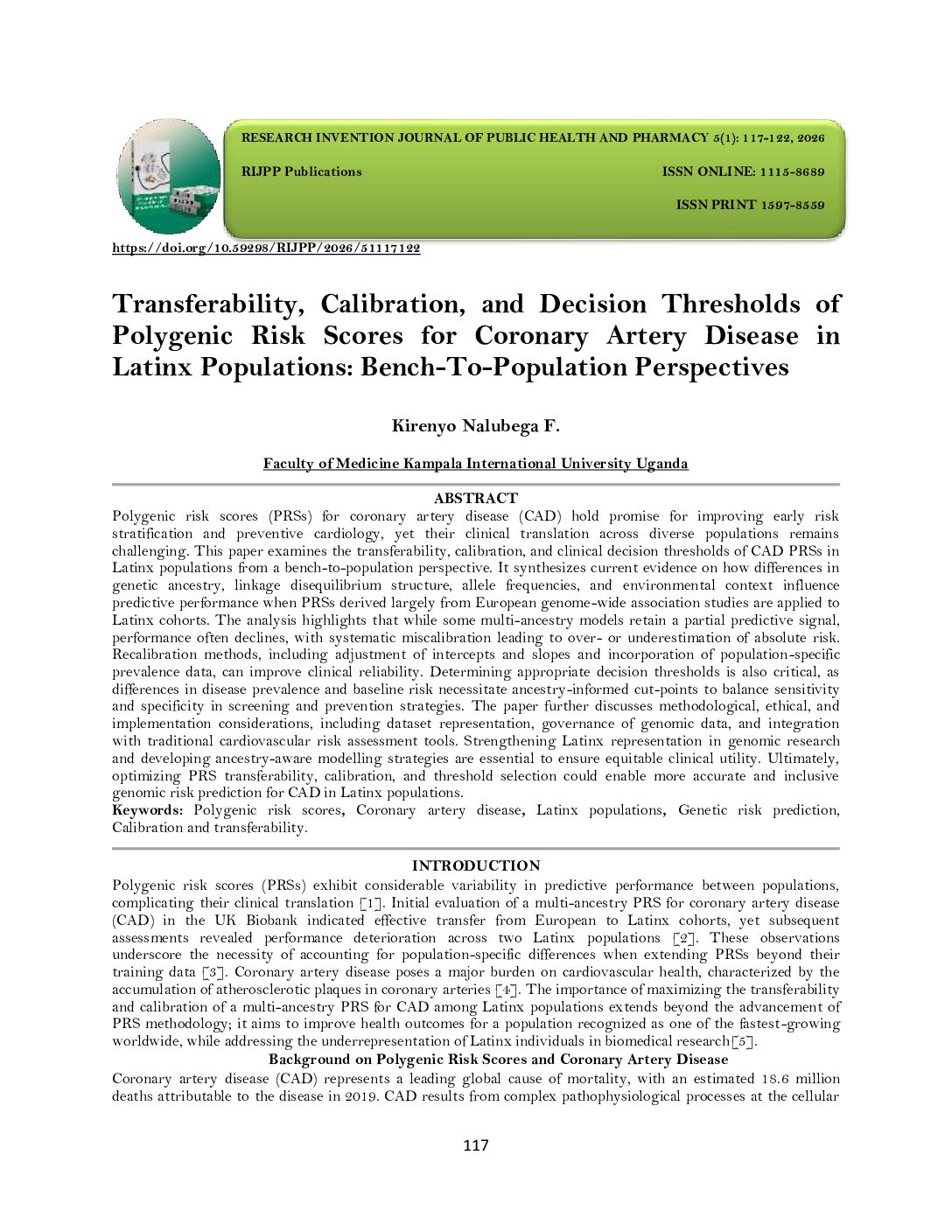 RESEARCH INVENTION JOURNAL OF PUBLIC HEALTH AND PHARMACY 5(1): 117-122, 2026

RIJPP Publications

ISSN ONLINE: 1115-8689

ISSN PRINT 1597-8559

https://doi.org/10.59298/RIJPP/2026/51117122

Transferability, Calibration, and Decision Thresholds of Polygenic Risk Scores for Coronary Artery Disease in Latinx Populations: Bench-To-Population Perspectives

Kirenyo Nalubega F.

Faculty of Medicine Kampala International University Uganda

ABSTRACT

Polygenic risk scores (PRSs) for coronary artery disease (CAD) hold promise for improving early risk stratification and preventive cardiology, yet their clinical translation across diverse populations remains challenging. This paper examines the transferability, calibration, and clinical decision thresholds of CAD PRSs in Latinx populations from a bench-to-population perspective. It synthesizes current evidence on how differences in genetic ancestry, linkage disequilibrium structure, allele frequencies, and environmental context influence predictive performance when PRSs derived largely from European genome-wide association studies are applied to Latinx cohorts. The analysis highlights that while some multi-ancestry models retain a partial predictive signal, performance often declines, with systematic miscalibration leading to over- or underestimation of absolute risk. Recalibration methods, including adjustment of intercepts and slopes and incorporation of population-specific prevalence data, can improve clinical reliability. Determining appropriate decision thresholds is also critical, as differences in disease prevalence and baseline risk necessitate ancestry-informed cut-points to balance sensitivity and specificity in screening and prevention strategies. The paper further discusses methodological, ethical, and implementation considerations, including dataset representation, governance of genomic data, and integration with traditional cardiovascular risk assessment tools. Strengthening Latinx representation in genomic research and developing ancestry-aware modelling strategies are essential to ensure equitable clinical utility. Ultimately, optimizing PRS transferability, calibration, and threshold selection could enable more accurate and inclusive genomic risk prediction for CAD in Latinx populations.
Keywords: Polygenic risk scores, Coronary artery disease, Latinx populations, Genetic risk prediction, Calibration and transferability.

INTRODUCTION

Polygenic risk scores (PRSs) exhibit considerable variability in predictive performance between populations, complicating their clinical translation [1]. Initial evaluation of a multi-ancestry PRS for coronary artery disease (CAD) in the UK Biobank indicated effective transfer from European to Latinx cohorts, yet subsequent assessments revealed performance deterioration across two Latinx populations [2]. These observations underscore the necessity of accounting for population-specific differences when extending PRSs beyond their training data [3]. Coronary artery disease poses a major burden on cardiovascular health, characterized by the accumulation of atherosclerotic plaques in coronary arteries [4]. The importance of maximizing the transferability and calibration of a multi-ancestry PRS for CAD among Latinx populations extends beyond the advancement of PRS methodology; it aims to improve health outcomes for a population recognized as one of the fastest-growing worldwide, while addressing the underrepresentation of Latinx individuals in biomedical research[5].

Background on Polygenic Risk Scores and Coronary Artery Disease

Coronary artery disease (CAD) represents a leading global cause of mortality, with an estimated 18.6 million deaths attributable to the disease in 2019. CAD results from complex pathophysiological processes at the cellular

117